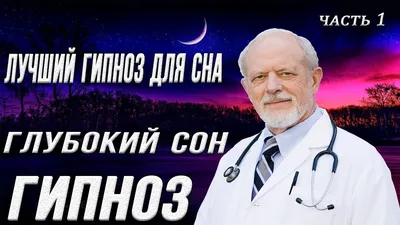 ЧАСТЬ 1

ЛУЧШИЙ ГИПНОЗ ДЛЯ СНА

ГЛУБОКИЙ СОН

ГИПНОЗ